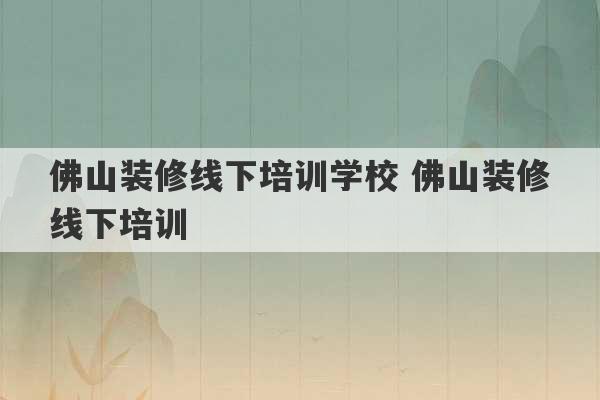 佛山装修线下培训学校 佛山装修线下培训